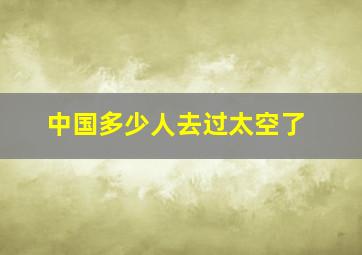 中国多少人去过太空了